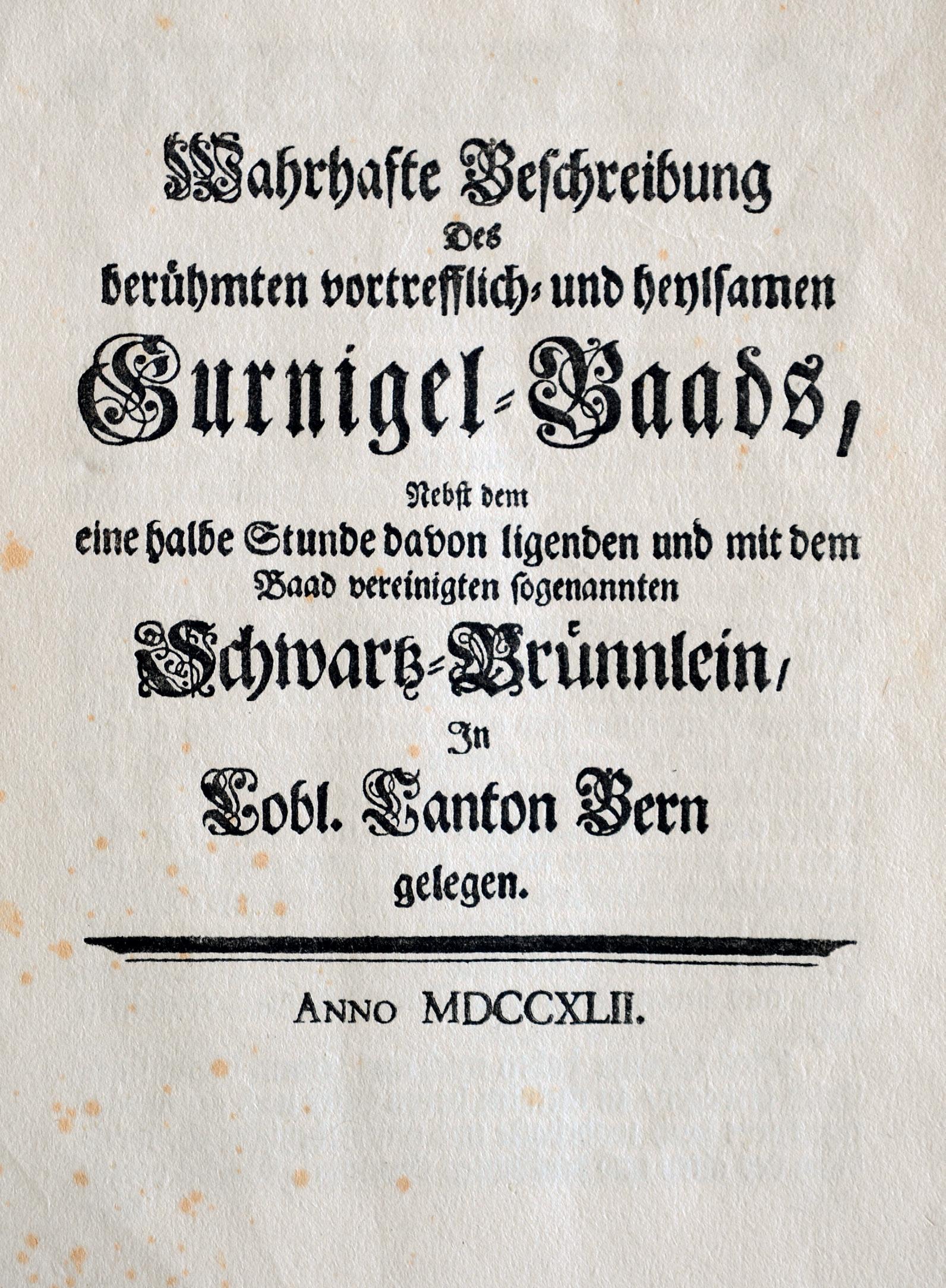 Wahrhafte Beschreibung
Des
berühmten vortrefflich- und heylsamen
Gurnigel-Baads,
Nebst dem
eine halbe Stunde davon ligenden und mit dem
Baad vereinigten sogenannten
Schwartz-Brünnlein,
In
Lobl. Canton Bern
gelegen.

ANNO MDCCXLII.